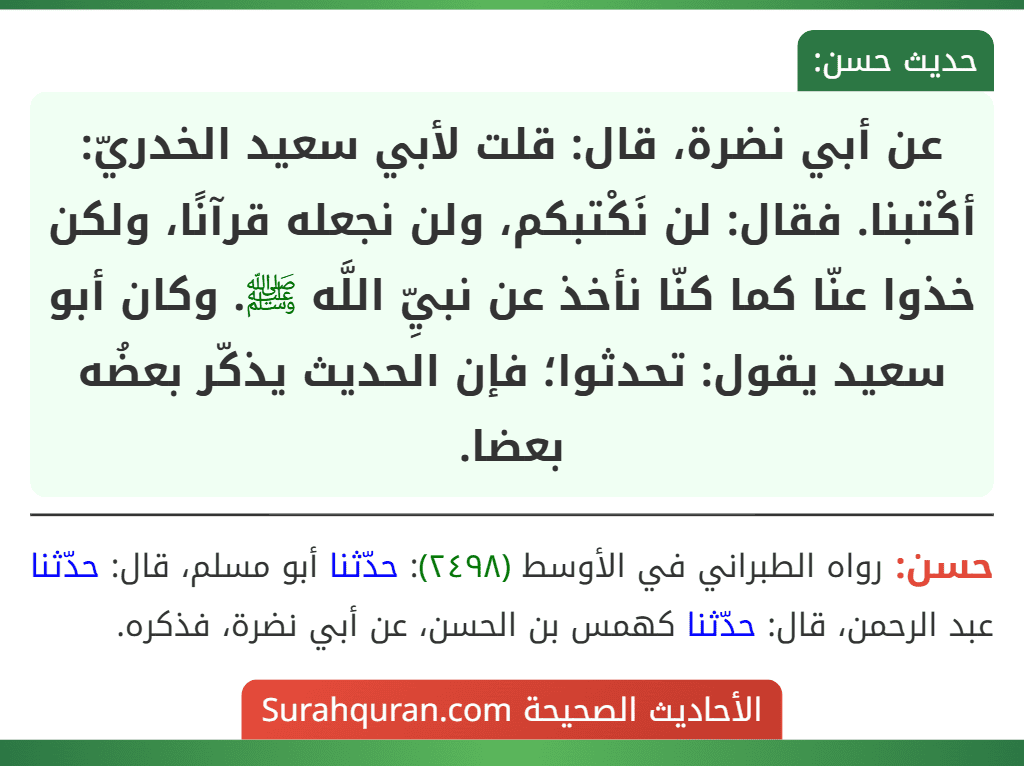 حديث حسن:

عن أبي نضرة، قال: قلت لأبي سعيد الخدريّ: أكْتبنا. فقال: لن نَكْتبكم، ولن نجعله قرآنًا، ولكن خذوا عنّا كما كنّا نأخذ عن نبيِّ اللَّه ﷺ. وكان أبو سعيد يقول: تحدثوا؛ فإن الحديث يذكّر بعضُه بعضا.

حسن: رواه الطبراني في الأوسط (٢٤٩٨): حدّثنا أبو مسلم، قال: حدّثنا عبد الرحمن، قال: حدّثنا كهمس بن الحسن، عن أبي نضرة، فذكره.

الأحاديث الصحيحة Surahquran.com